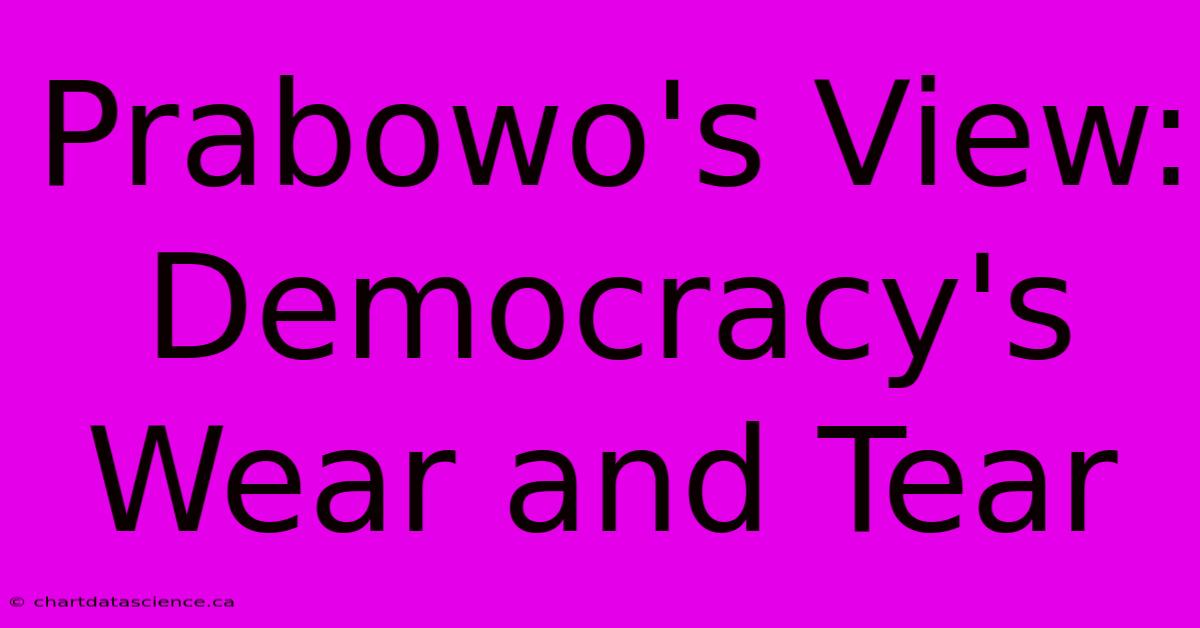 Prabowo's View: Democracy's Wear and Tear

© chartdatascience.ca